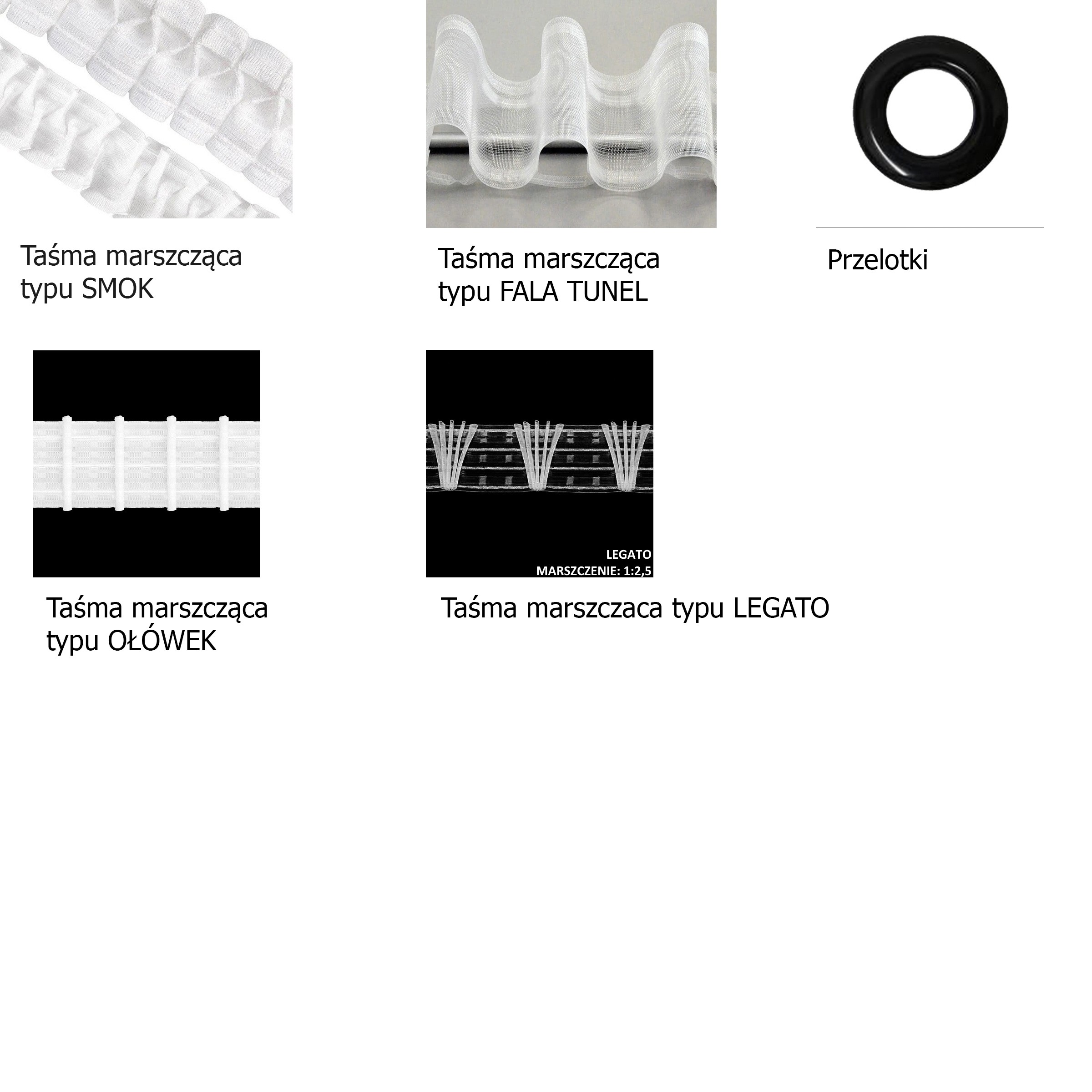 Taśma marszcząca typu SMOK

Taśma marszcząca typu FALA TUNEL

Przelotki

Taśma marszcząca typu OŁÓWEK

LEGATO
MARSZCZENIE: 1:2,5

Taśma marszczaca typu LEGATO